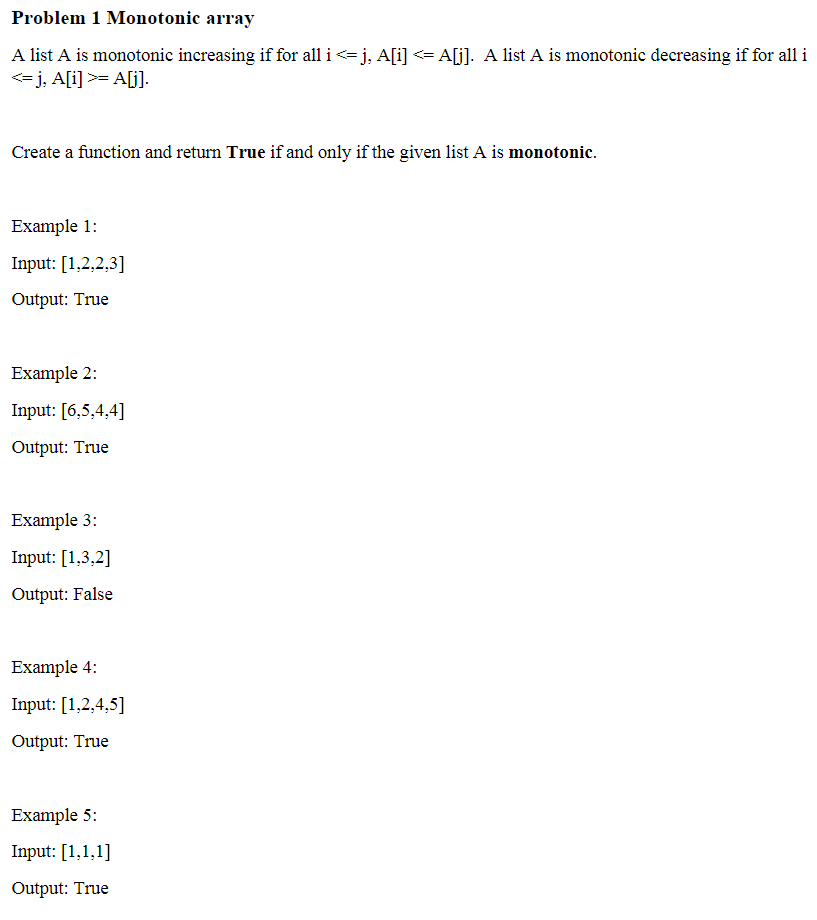 Problem 1 Monotonic array

A list A is monotonic increasing if for all i <= j, A[i] <= A[j]. A list A is monotonic decreasing if for all i <= j, A[i] >= A[j].

Create a function and return True if and only if the given list A is monotonic.

Example 1:

Input: [1,2,2,3]

Output: True

Example 2:

Input: [6,5,4,4]

Output: True

Example 3:

Input: [1,3,2]

Output: False

Example 4:

Input: [1,2,4,5]

Output: True

Example 5:

Input: [1,1,1]

Output: True